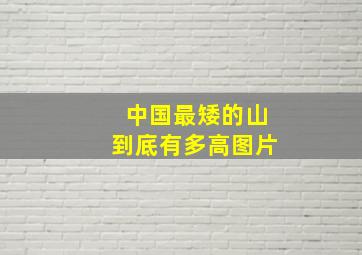 中国最矮的山
到底有多高图片